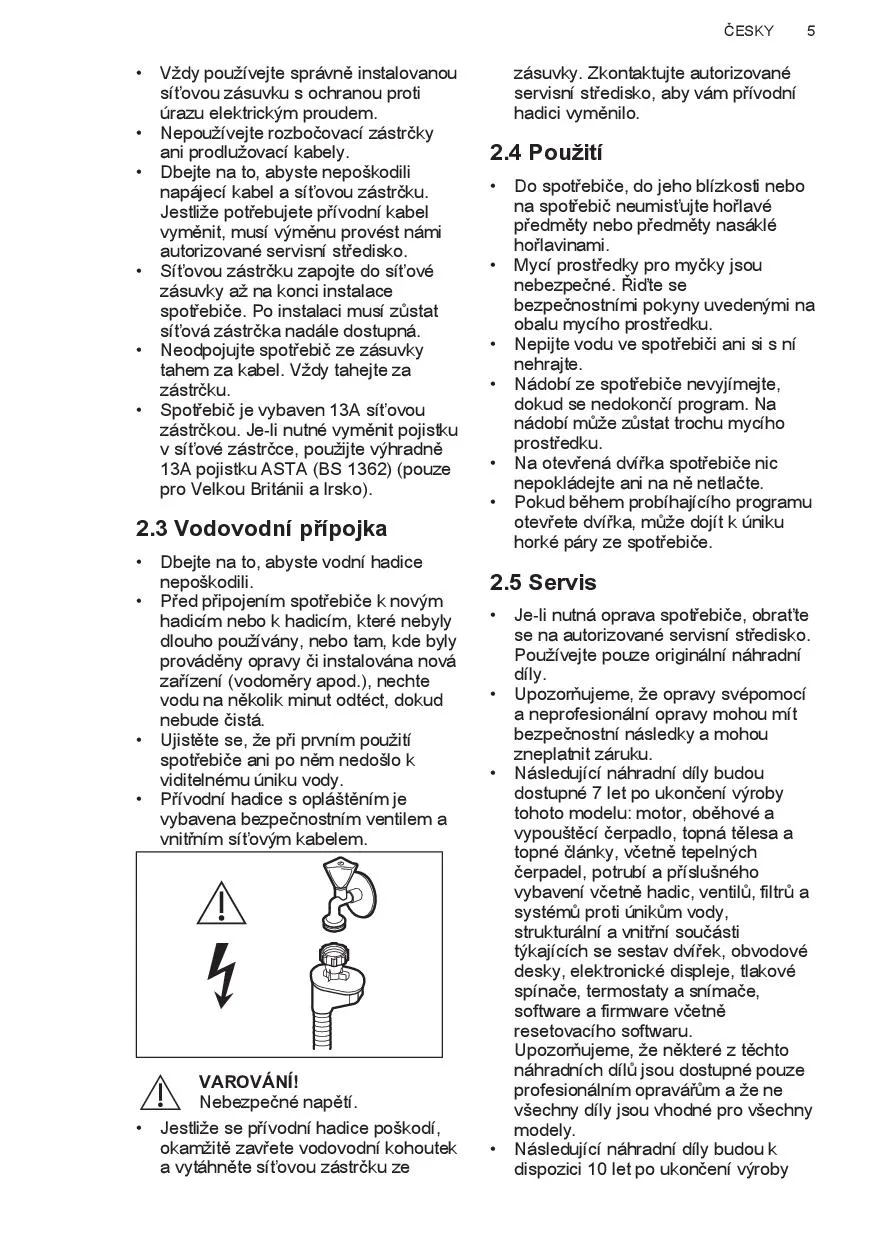 ČESKY 5

• Vždy používejte správně instalovanou síťovou zásuvku s ochranou proti úrazu elektrickým proudem.
• Nepoužívejte rozbočovací zástrčky ani prodlužovací kabely.
• Dbejte na to, abyste nepoškodili napájecí kabel a síťovou zástrčku. Jestliže potřebujete přívodní kabel vyměnit, musí výměnu provést námi autorizované servisní středisko.
• Síťovou zástrčku zapojte do síťové zásuvky až na konci instalace spotřebiče. Po instalaci musí zůstat síťová zástrčka nadále dostupná.
• Neodpojujte spotřebič ze zásuvky tahem za kabel. Vždy tahejte za zástrčku.
• Spotřebič je vybaven 13A síťovou zástrčkou. Je-li nutné vyměnit pojistku v síťové zástrčce, použijte výhradně 13A pojistku ASTA (BS 1362) (pouze pro Velkou Británii a Irsko).

2.3 Vodovodní přípojka

• Dbejte na to, abyste vodní hadice nepoškodili.
• Před připojením spotřebiče k novým hadicím nebo k hadicím, které nebyly dlouho používány, nebo tam, kde byly prováděny opravy či instalována nová zařízení (vodoměry apod.), nechte vodu na několik minut odtéct, dokud nebude čistá.
• Ujistěte se, že při prvním použití spotřebiče ani po něm nedošlo k viditelnému úniku vody.
• Přívodní hadice s opláštěním je vybavena bezpečnostním ventilem a vnitřním síťovým kabelem.

VAROVÁNÍ!
Nebezpečné napětí.

• Jestliže se přívodní hadice poškodí, okamžitě zavřete vodovodní kohoutek a vytáhněte síťovou zástrčku ze zásuvky. Zkontaktujte autorizované servisní středisko, aby vám přívodní hadici vyměnilo.

2.4 Použití

• Do spotřebiče, do jeho blízkosti nebo na spotřebič neumisťujte hořlavé předměty nebo předměty nasáklé hořlavinami.
• Mycí prostředky pro myčky jsou nebezpečné. Řiďte se bezpečnostními pokyny uvedenými na obalu mycího prostředku.
• Nepijte vodu ve spotřebiči ani si s ní nehrajte.
• Nádobí ze spotřebiče nevyjímejte, dokud se nedokončí program. Na nádobí může zůstat trochu mycího prostředku.
• Na otevřená dvířka spotřebiče nic nepokládejte ani na ně netlačte.
• Pokud během probíhajícího programu otevřete dvířka, může dojít k úniku horké páry ze spotřebiče.

2.5 Servis

• Je-li nutná oprava spotřebiče, obraťte se na autorizované servisní středisko. Používejte pouze originální náhradní díly.
• Upozorňujeme, že opravy svépomocí a neprofesionální opravy mohou mít bezpečnostní následky a mohou zneplatnit záruku.
• Následující náhradní díly budou dostupné 7 let po ukončení výroby tohoto modelu: motor, oběhové a vypouštěcí čerpadlo, topná tělesa a topné články, včetně tepelných čerpadel, potrubí a příslušného vybavení včetně hadic, ventilů, filtrů a systémů proti únikům vody, strukturální a vnitřní součásti týkajících se sestav dvířek, obvodové desky, elektronické displeje, tlakové spínače, termostaty a snímače, software a firmware včetně resetovacího softwaru. Upozorňujeme, že některé z těchto náhradních dílů jsou dostupné pouze profesionálním opravářům a že ne všechny díly jsou vhodné pro všechny modely.
• Následující náhradní díly budou k dispozici 10 let po ukončení výroby